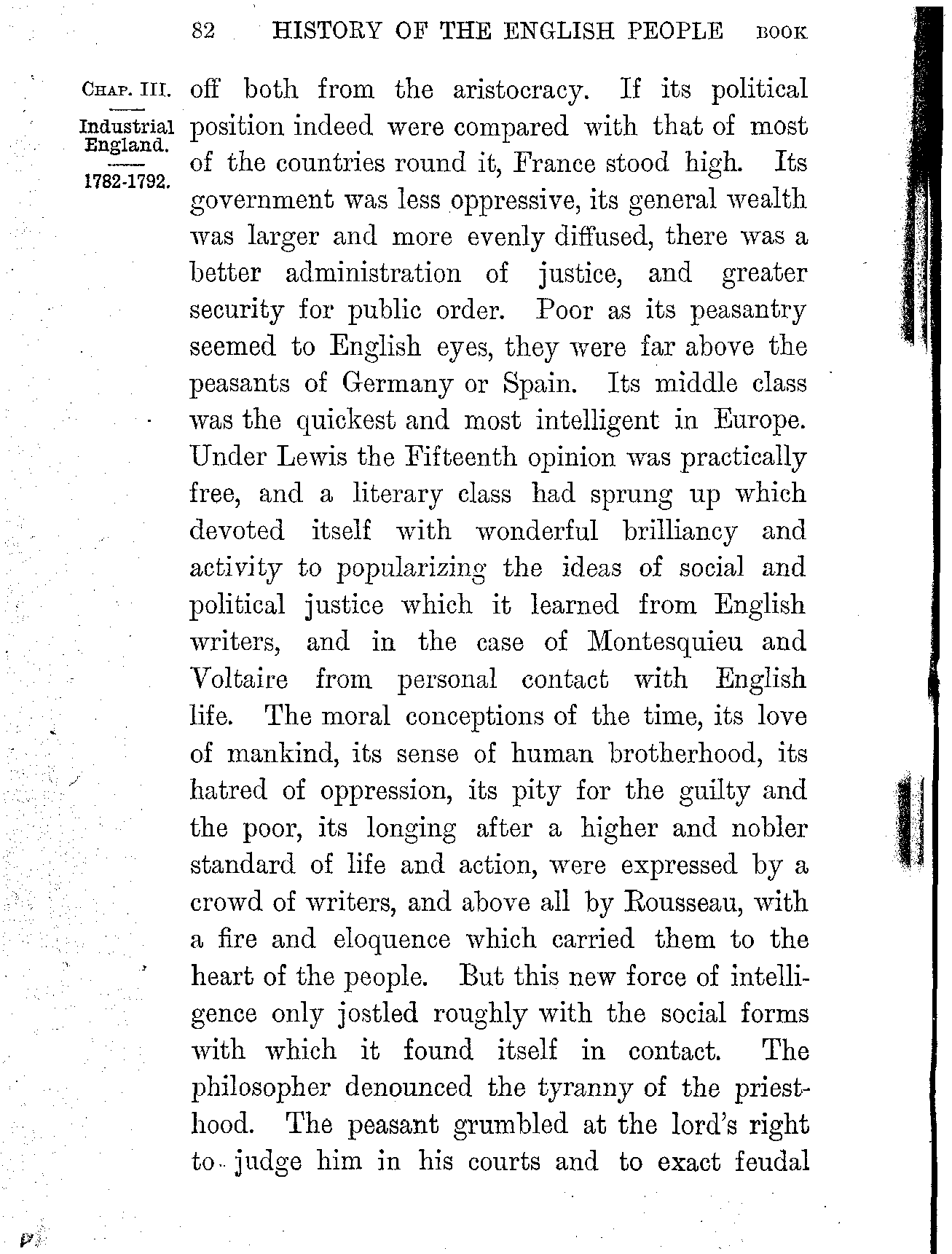 82 HISTORY OF THE ENGLISH PEOPLE BOOK

CHAP. III.

Industrial England.

1782-1792.

off both from the aristocracy. If its political position indeed were compared with that of most of the countries round it, France stood high. Its government was less oppressive, its general wealth was larger and more evenly diffused, there was a better administration of justice, and greater security for public order. Poor as its peasantry seemed to English eyes, they were far above the peasants of Germany or Spain. Its middle class was the quickest and most intelligent in Europe. Under Lewis the Fifteenth opinion was practically free, and a literary class had sprung up which devoted itself with wonderful brilliancy and activity to popularizing the ideas of social and political justice which it learned from English writers, and in the case of Montesquieu and Voltaire from personal contact with English life. The moral conceptions of the time, its love of mankind, its sense of human brotherhood, its hatred of oppression, its pity for the guilty and the poor, its longing after a higher and nobler standard of life and action, were expressed by a crowd of writers, and above all by Rousseau, with a fire and eloquence which carried them to the heart of the people. But this new force of intelligence only jostled roughly with the social forms with which it found itself in contact. The philosopher denounced the tyranny of the priesthood. The peasant grumbled at the lord's right to judge him in his courts and to exact feudal